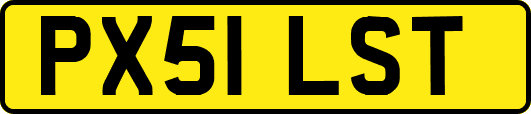 PX51 LST